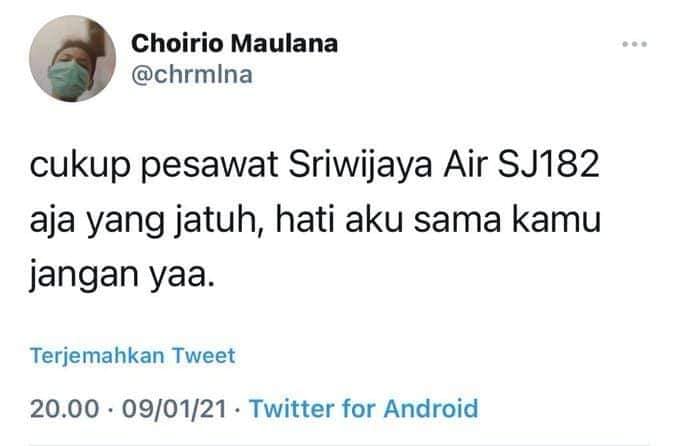 Choirio Maulana
@chrmlna

cukup pesawat Sriwijaya Air SJ182 aja yang jatuh, hati aku sama kamu jangan yaa.

Terjemahkan Tweet

20.00 · 09/01/21 · Twitter for Android